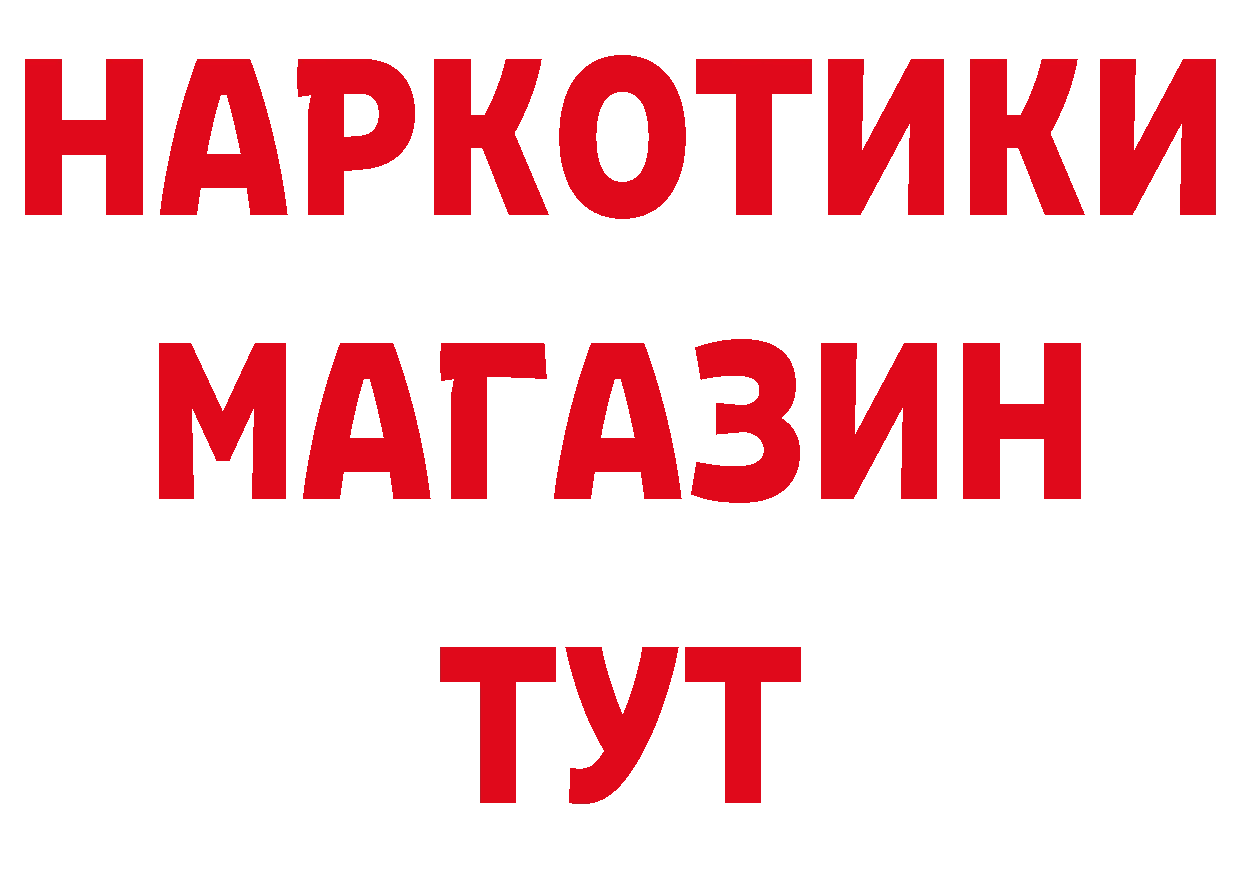 НАРКОТИКИ
МАГАЗИН
ТУТ